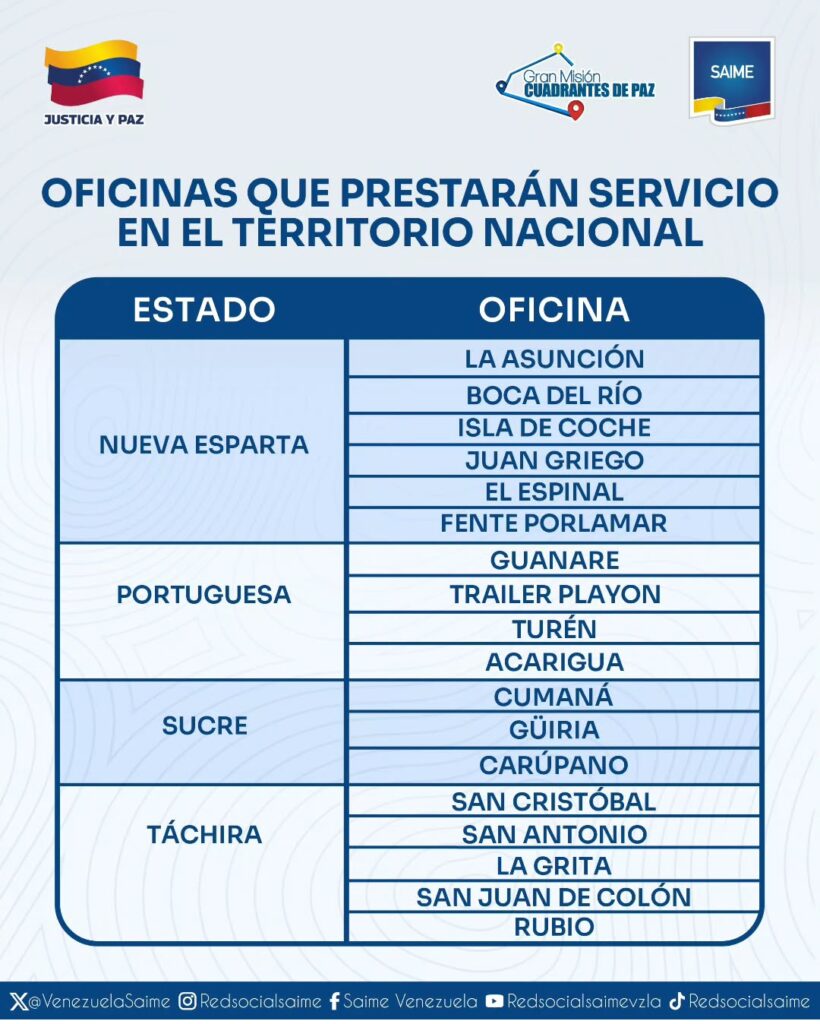 JUSTICIA Y PAZ

Gran Misión CUADRANTES DE PAZ

SAIME

OFICINAS QUE PRESTARÁN SERVICIO EN EL TERRITORIO NACIONAL

| ESTADO | OFICINA |
|---|---|
| NUEVA ESPARTA | LA ASUNCIÓN |
| | BOCA DEL RÍO |
| | ISLA DE COCHE |
| | JUAN GRIEGO |
| | EL ESPINAL |
| | FENTE PORLAMAR |
| PORTUGUESA | GUANARE |
| | TRAILER PLAYON |
| | TURÉN |
| | ACARIGUA |
| SUCRE | CUMANÁ |
| | GÜIRIA |
| | CARÚPANO |
| TÁCHIRA | SAN CRISTÓBAL |
| | SAN ANTONIO |
| | LA GRITA |
| | SAN JUAN DE COLÓN |
| | RUBIO |

@VenezuelaSaime Redsocialsaime Saime Venezuela Redsocialsaimevzla Redsocialsaime